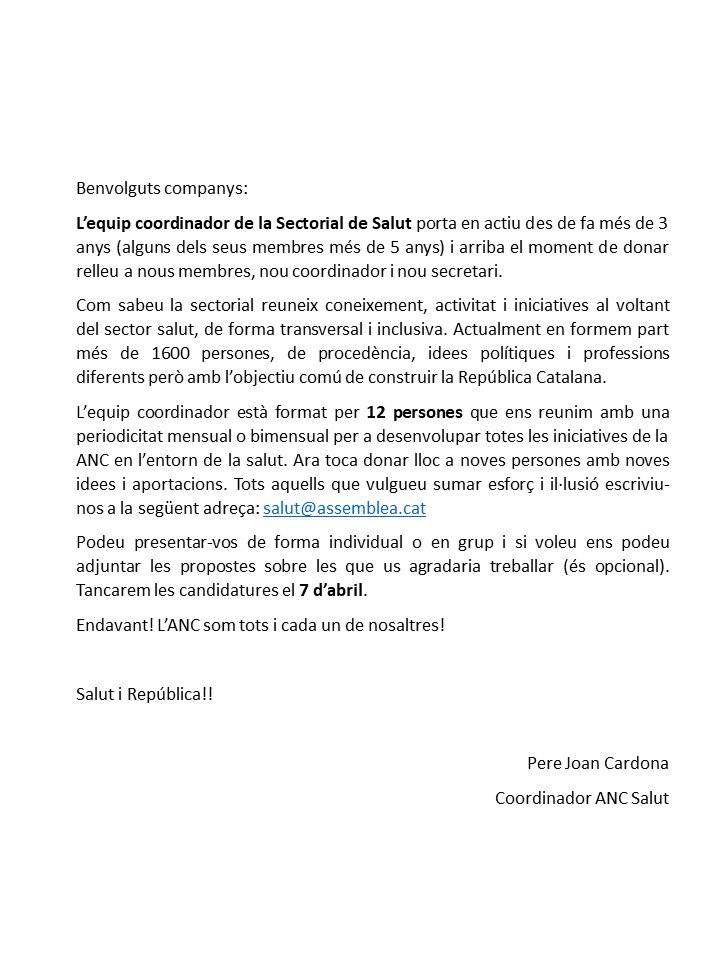 Benvolguts companys:

L'equip coordinador de la Sectorial de Salut porta en actiu des de fa més de 3 anys (alguns dels seus membres més de 5 anys) i arriba el moment de donar relleu a nous membres, nou coordinador i nou secretari.

Com sabeu la sectorial reuneix coneixement, activitat i iniciatives al voltant del sector salut, de forma transversal i inclusiva. Actualment en formem part més de 1600 persones, de procedència, idees polítiques i professions diferents però amb l'objectiu comú de construir la República Catalana.

L'equip coordinador està format per 12 persones que ens reunim amb una periodicitat mensual o bimensual per a desenvolupar totes les iniciatives de la ANC en l'entorn de la salut. Ara toca donar lloc a noves persones amb noves idees i aportacions. Tots aquells que vulgueu sumar esforç i il·lusió escriviu-nos a la següent adreça: salut@assemblea.cat

Podeu presentar-vos de forma individual o en grup i si voleu ens podeu adjuntar les propostes sobre les que us agradaria treballar (és opcional). Tancarem les candidatures el 7 d'abril.

Endavant! L'ANC som tots i cada un de nosaltres!

Salut i República!!

Pere Joan Cardona

Coordinador ANC Salut